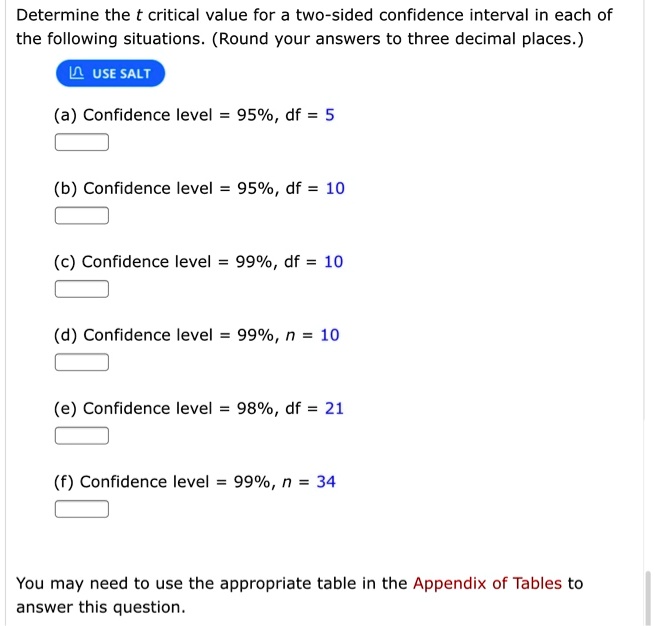 Determine the $t$ critical value for a two-sided confidence interval in each of the following situations. (Round your answers to three decimal places.)

USE SALT

(a) Confidence level = 95%, df = 5

(b) Confidence level = 95%, df = 10

(c) Confidence level = 99%, df = 10

(d) Confidence level = 99%, $n$ = 10

(e) Confidence level = 98%, df = 21

(f) Confidence level = 99%, $n$ = 34

You may need to use the appropriate table in the Appendix of Tables to answer this question.